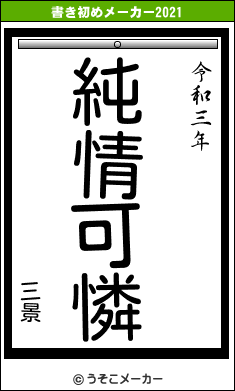 書き初めメーカー2021

令和三年

純情可憐

三景

© うそこメーカー